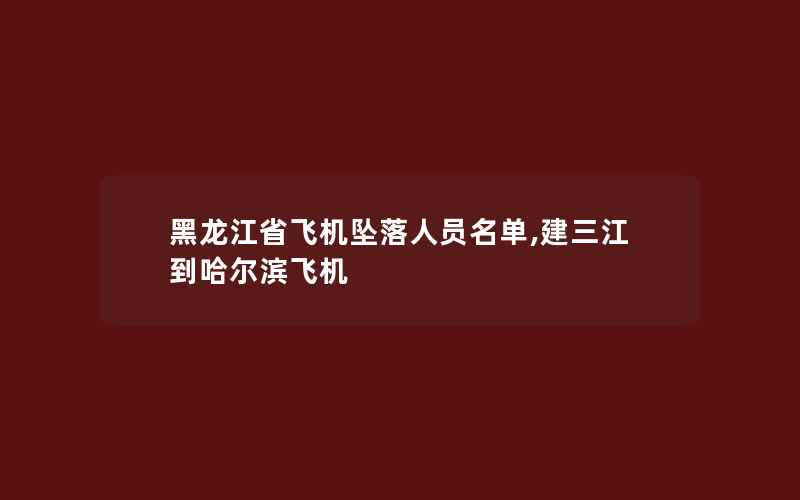 黑龙江省飞机坠落人员名单,建三江到哈尔滨飞机